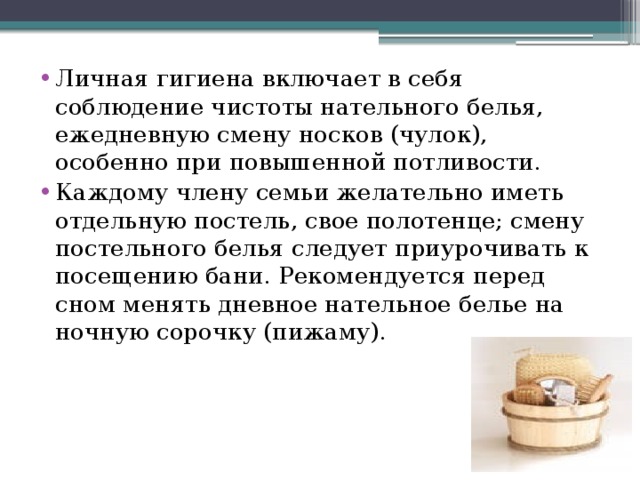 • Личная гигиена включает в себя соблюдение чистоты нательного белья, ежедневную смену носков (чулок), особенно при повышенной потливости.
• Каждому члену семьи желательно иметь отдельную постель, свое полотенце; смену постельного белья следует приурочивать к посещению бани. Рекомендуется перед сном менять дневное нательное белье на ночную сорочку (пижаму).